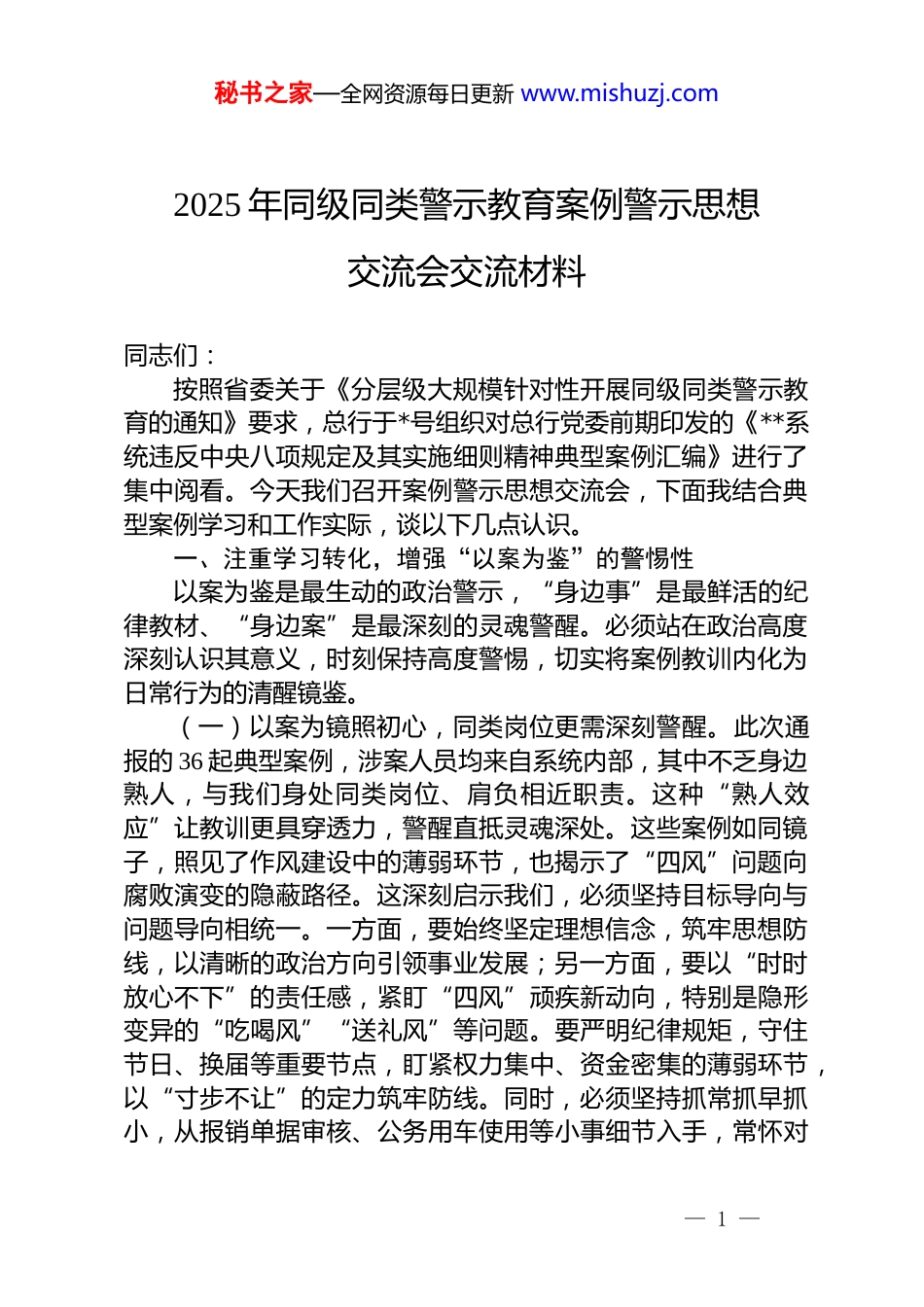 秘书之家—全网资源每日更新 www.mishuzj.com

2025年同级同类警示教育案例警示思想交流会交流材料

同志们：

按照省委关于《分层级大规模针对性开展同级同类警示教育的通知》要求，总行于*号组织对总行党委前期印发的《**系统违反中央八项规定及其实施细则精神典型案例汇编》进行了集中阅看。今天我们召开案例警示思想交流会，下面我结合典型案例学习和工作实际，谈以下几点认识。

一、注重学习转化，增强“以案为鉴”的警惕性

以案为鉴是最生动的政治警示，“身边事”是最鲜活的纪律教材、“身边案”是最深刻的灵魂警醒。必须站在政治高度深刻认识其意义，时刻保持高度警惕，切实将案例教训内化为日常行为的清醒镜鉴。

（一）以案为镜照初心，同类岗位更需深刻警醒。此次通报的36起典型案例，涉案人员均来自系统内部，其中不乏身边熟人，与我们身处同类岗位、肩负相近职责。这种“熟人效应”让教训更具穿透力，警醒直抵灵魂深处。这些案例如同镜子，照见了作风建设中的薄弱环节，也揭示了“四风”问题向腐败演变的隐蔽路径。这深刻启示我们，必须坚持目标导向与问题导向相统一。一方面，要始终坚定理想信念，筑牢思想防线，以清晰的政治方向引领事业发展；另一方面，要以“时时放心不下”的责任感，紧盯“四风”顽疾新动向，特别是隐形变异的“吃喝风”“送礼风”等问题。要严明纪律规矩，守住节日、换届等重要节点，盯紧权力集中、资金密集的薄弱环节，以“寸步不让”的定力筑牢防线。同时，必须坚持抓常抓早抓小，从报销单据审核、公务用车使用等小事细节入手，常怀对

— 1 —